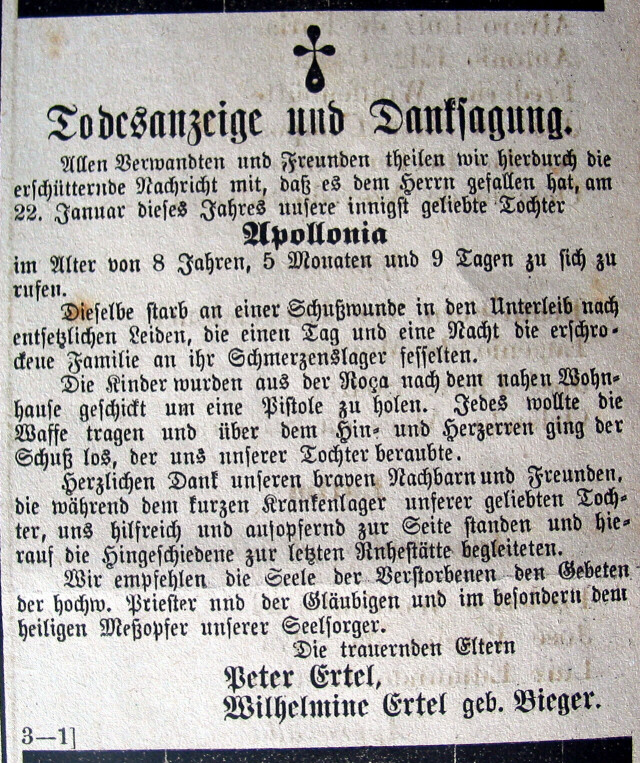 Todesanzeige und Danksagung.

Allen Verwandten und Freunden theilen wir hierdurch die erschütternde Nachricht mit, daß es dem Herrn gefallen hat, am 22. Januar dieses Jahres unsere innigst geliebte Tochter

Apollonia

im Alter von 8 Jahren, 5 Monaten und 9 Tagen zu sich zu rufen.

Dieselbe starb an einer Schußwunde in den Unterleib nach entsetzlichen Leiden, die einen Tag und eine Nacht die erschrockene Familie an ihr Schmerzenslager fesselten.

Die Kinder wurden aus der Roça nach dem nahen Wohnhause geschickt um eine Pistole zu holen. Jedes wollte die Waffe tragen und über dem Hin- und Herzerren ging der Schuß los, der uns unserer Tochter beraubte.

Herzlichen Dank unseren braven Nachbarn und Freunden, die während dem kurzen Krankenlager unserer geliebten Tochter, uns hilfreich und aufopfernd zur Seite standen und hierauf die Hingeschiedene zur letzten Ruhestätte begleiteten.

Wir empfehlen die Seele der Verstorbenen den Gebeten der hochw. Priester und der Gläubigen und im besondern dem heiligen Meßopfer unserer Seelsorger.

Die trauernden Eltern
Peter Ertel,
Wilhelmine Ertel geb. Bieger.

3—1]